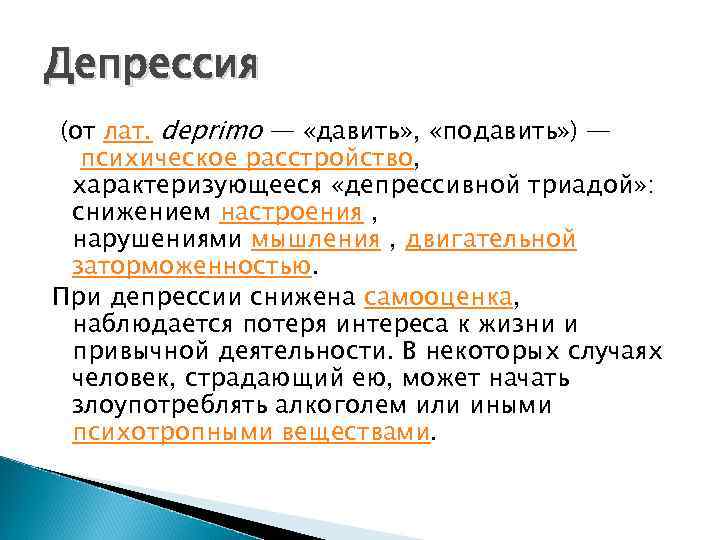 Депрессия

(от лат. deprimo — «давить», «подавить») — психическое расстройство, характеризующееся «депрессивной триадой»: снижением настроения , нарушениями мышления , двигательной заторможенностью.

При депрессии снижена самооценка, наблюдается потеря интереса к жизни и привычной деятельности. В некоторых случаях человек, страдающий ею, может начать злоупотреблять алкоголем или иными психотропными веществами.